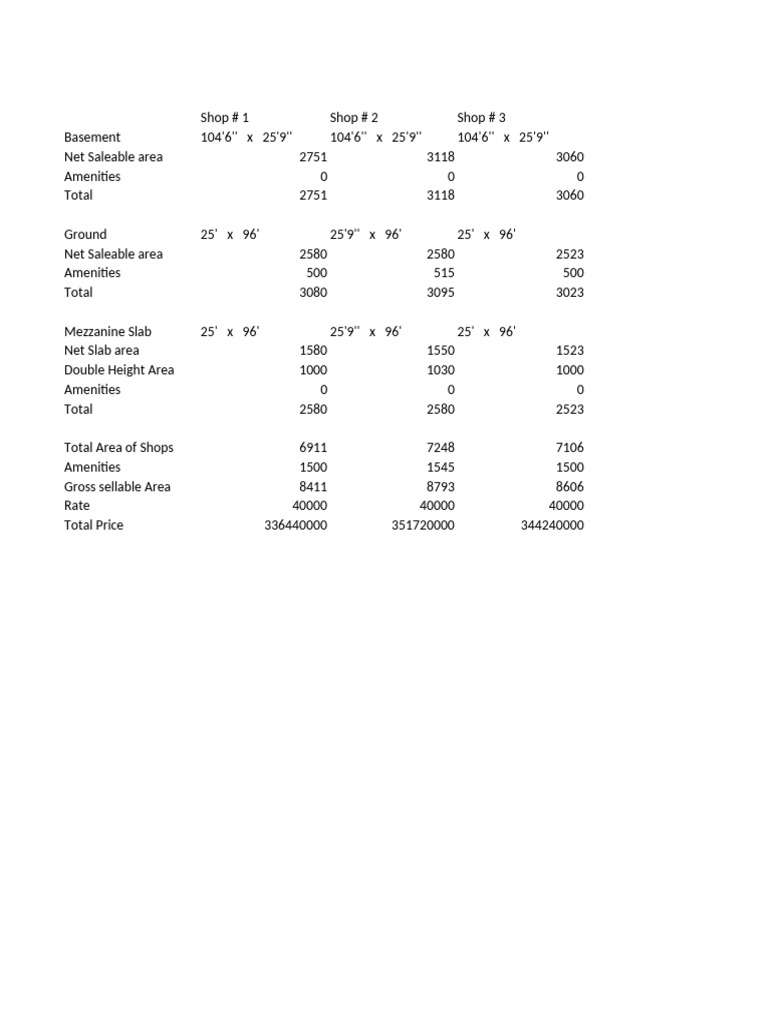 |  | Shop # 1 | Shop # 2 | Shop # 3 |
|---|---|---|---|
| Basement | 104'6'' x 25'9'' | 104'6'' x 25'9'' | 104'6'' x 25'9'' |
| Net Saleable area | 2751 | 3118 | 3060 |
| Amenities | 0 | 0 | 0 |
| Total | 2751 | 3118 | 3060 |
|  |  |  |  |
| Ground | 25' x 96' | 25'9'' x 96' | 25' x 96' |
| Net Saleable area | 2580 | 2580 | 2523 |
| Amenities | 500 | 515 | 500 |
| Total | 3080 | 3095 | 3023 |
|  |  |  |  |
| Mezzanine Slab | 25' x 96' | 25'9'' x 96' | 25' x 96' |
| Net Slab area | 1580 | 1550 | 1523 |
| Double Height Area | 1000 | 1030 | 1000 |
| Amenities | 0 | 0 | 0 |
| Total | 2580 | 2580 | 2523 |
|  |  |  |  |
| Total Area of Shops | 6911 | 7248 | 7106 |
| Amenities | 1500 | 1545 | 1500 |
| Gross sellable Area | 8411 | 8793 | 8606 |
| Rate | 40000 | 40000 | 40000 |
| Total Price | 336440000 | 351720000 | 344240000 |